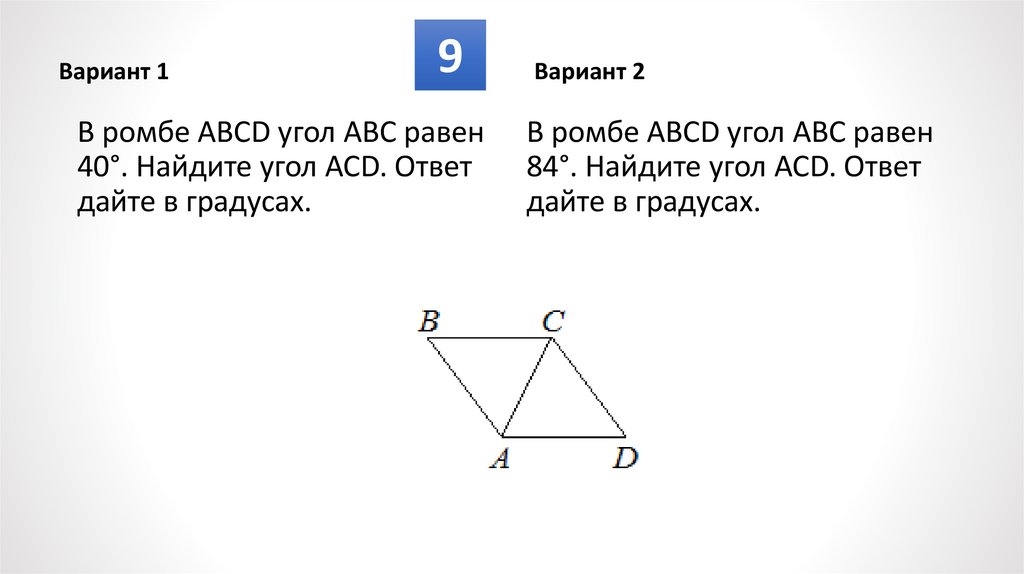 9

Вариант 1

В ромбе ABCD угол ABC равен 40°. Найдите угол ACD. Ответ дайте в градусах.

Вариант 2

В ромбе ABCD угол ABC равен 84°. Найдите угол ACD. Ответ дайте в градусах.

B C A D